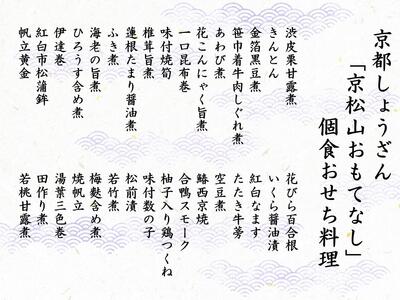 京都しょうざん
「京松山おもてなし」
個食おせち料理

渋皮栗甘露煮
きんとん
金箔黒豆煮
笹巾着牛肉しぐれ煮
あわび煮
花こんにゃく旨煮
一口昆布巻
味付焼筍
椎茸旨煮
蓮根たまり醤油煮
ふき煮
海老の旨煮
ひろうす含め煮
伊達巻
紅白市松蒲鉾
帆立黄金

花びら百合根
いくら醤油漬
紅白なます
たたき牛蒡
空豆煮
鰆西京焼
合鴨スモーク
柚子入り鶏つくね
味付数の子
松前漬
若竹煮
梅麩含め煮
焼帆立
湯葉三色巻
田作り煮
若桃甘露煮